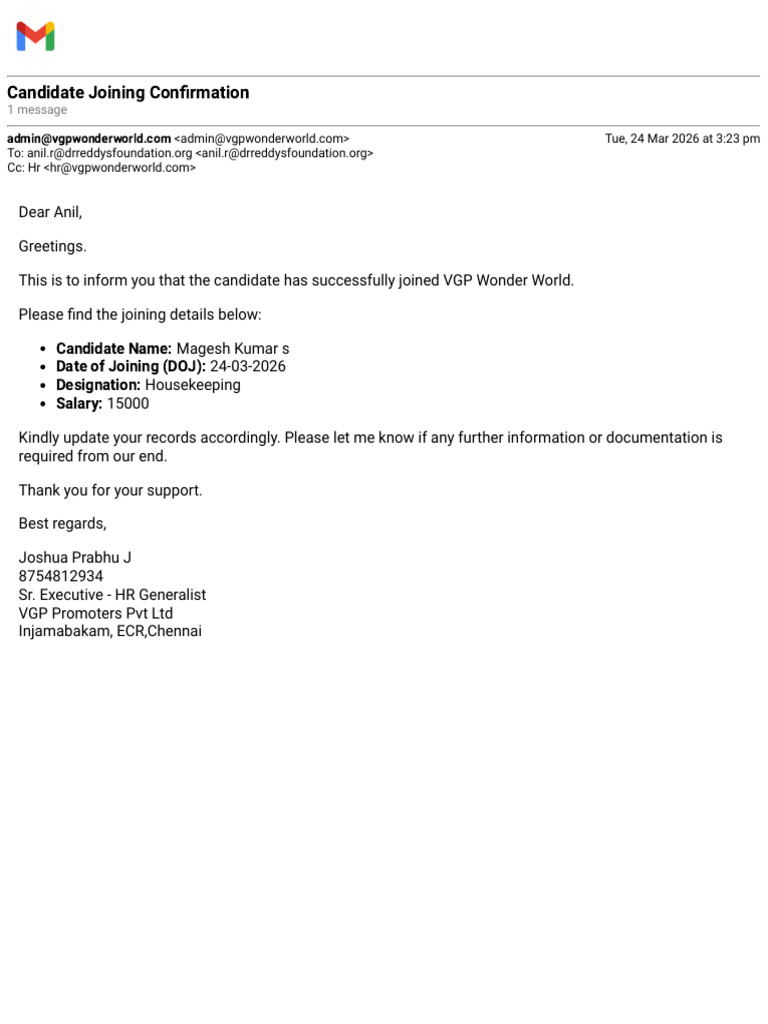 Candidate Joining Confirmation
1 message

admin@vgpwonderworld.com <admin@vgpwonderworld.com>
Tue, 24 Mar 2026 at 3:23 pm
To: anil.r@drreddysfoundation.org <anil.r@drreddysfoundation.org>
Cc: Hr <hr@vgpwonderworld.com>

Dear Anil,

Greetings.

This is to inform you that the candidate has successfully joined VGP Wonder World.

Please find the joining details below:

• Candidate Name: Magesh Kumar s
• Date of Joining (DOJ): 24-03-2026
• Designation: Housekeeping
• Salary: 15000

Kindly update your records accordingly. Please let me know if any further information or documentation is required from our end.

Thank you for your support.

Best regards,

Joshua Prabhu J
8754812934
Sr. Executive - HR Generalist
VGP Promoters Pvt Ltd
Injamabakam, ECR,Chennai